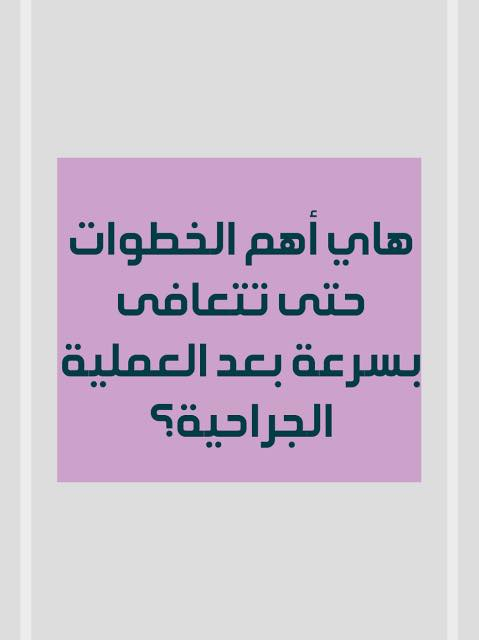 هاي أهم الخطوات حتى تتعافى بسرعة بعد العملية الجراحية؟